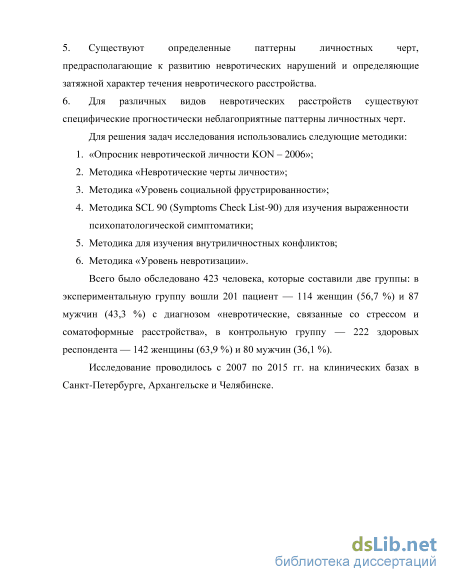 5. Существуют определенные паттерны личностных черт, предрасполагающие к развитию невротических нарушений и определяющие затяжной характер течения невротического расстройства.

6. Для различных видов невротических расстройств существуют специфические прогностически неблагоприятные паттерны личностных черт.

Для решения задач исследования использовались следующие методики:

1. «Опросник невротической личности KON – 2006»;
2. Методика «Невротические черты личности»;
3. Методика «Уровень социальной фрустрированности»;
4. Методика SCL 90 (Symptoms Check List-90) для изучения выраженности психопатологической симптоматики;
5. Методика для изучения внутриличностных конфликтов;
6. Методика «Уровень невротизации».

Всего было обследовано 423 человека, которые составили две группы: в экспериментальную группу вошли 201 пациент — 114 женщин (56,7 %) и 87 мужчин (43,3 %) с диагнозом «невротические, связанные со стрессом и соматоформные расстройства», в контрольную группу — 222 здоровых респондента — 142 женщины (63,9 %) и 80 мужчин (36,1 %).

Исследование проводилось с 2007 по 2015 гг. на клинических базах в Санкт-Петербурге, Архангельске и Челябинске.

dsLib.net
библиотека диссертаций